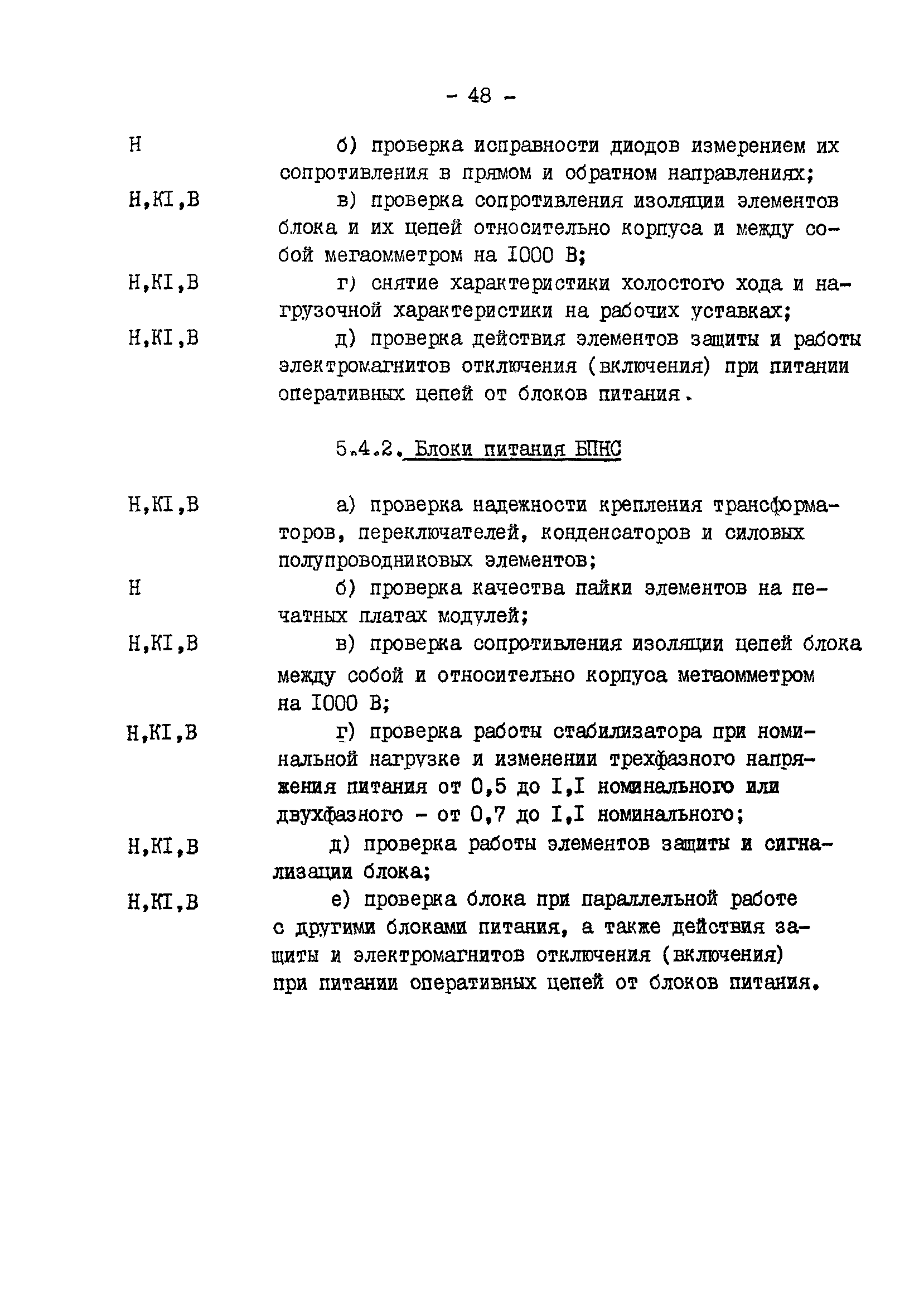 - 48 -

Н б) проверка исправности диодов измерением их сопротивления в прямом и обратном направлениях;

Н,КI,В в) проверка сопротивления изоляции элементов блока и их цепей относительно корпуса и между собой мегаомметром на I000 В;

Н,КI,В г) снятие характеристики холостого хода и нагрузочной характеристики на рабочих уставках;

Н,КI,В д) проверка действия элементов защиты и работы электромагнитов отключения (включения) при питании оперативных цепей от блоков питания.

5.4.2. Блоки питания БПНС

Н,КI,В а) проверка надежности крепления трансформаторов, переключателей, конденсаторов и силовых полупроводниковых элементов;

Н б) проверка качества пайки элементов на печатных платах модулей;

Н,КI,В в) проверка сопротивления изоляции цепей блока между собой и относительно корпуса мегаомметром на I000 В;

Н,КI,В г) проверка работы стабилизатора при номинальной нагрузке и изменении трехфазного напряжения питания от 0,5 до I,I номинального или двухфазного - от 0,7 до I,I номинального;

Н,КI,В д) проверка работы элементов защиты и сигнализации блока;

Н,КI,В е) проверка блока при параллельной работе с другими блоками питания, а также действия защиты и электромагнитов отключения (включения) при питании оперативных цепей от блоков питания.